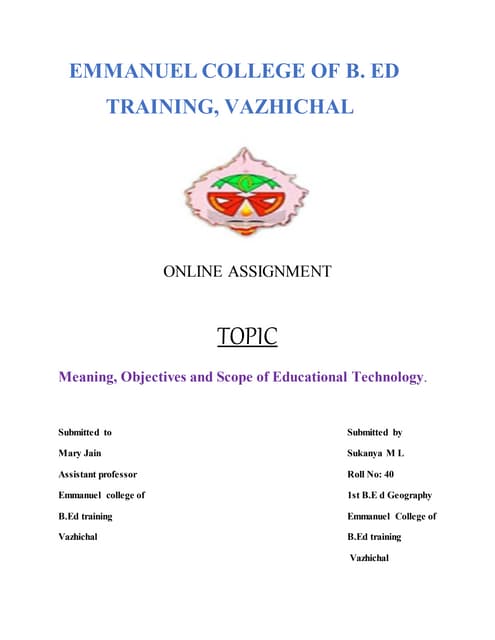 EMMANUEL COLLEGE OF B. ED TRAINING, VAZHICHAL

ONLINE ASSIGNMENT

TOPIC

Meaning, Objectives and Scope of Educational Technology.

Submitted to
Mary Jain
Assistant professor
Emmanuel college of
B.Ed training
Vazhichal

Submitted by
Sukanya M L
Roll No: 40
1st B.E d Geography
Emmanuel College of
B.Ed training
Vazhichal